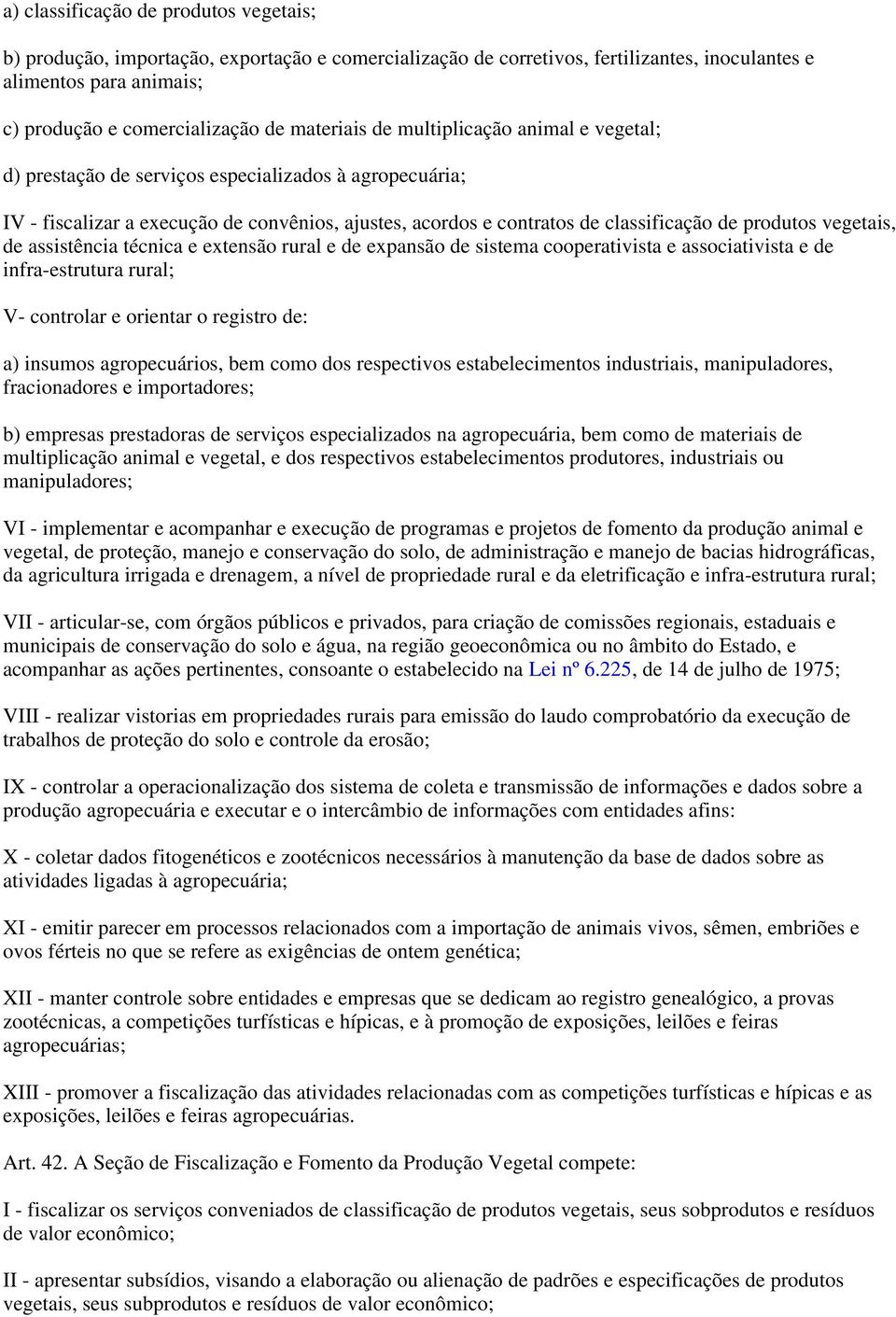 a) classificação de produtos vegetais;

b) produção, importação, exportação e comercialização de corretivos, fertilizantes, inoculantes e alimentos para animais;

c) produção e comercialização de materiais de multiplicação animal e vegetal;

d) prestação de serviços especializados à agropecuária;

IV - fiscalizar a execução de convênios, ajustes, acordos e contratos de classificação de produtos vegetais, de assistência técnica e extensão rural e de expansão de sistema cooperativista e associativista e de infra-estrutura rural;

V- controlar e orientar o registro de:

a) insumos agropecuários, bem como dos respectivos estabelecimentos industriais, manipuladores, fracionadores e importadores;

b) empresas prestadoras de serviços especializados na agropecuária, bem como de materiais de multiplicação animal e vegetal, e dos respectivos estabelecimentos produtores, industriais ou manipuladores;

VI - implementar e acompanhar e execução de programas e projetos de fomento da produção animal e vegetal, de proteção, manejo e conservação do solo, de administração e manejo de bacias hidrográficas, da agricultura irrigada e drenagem, a nível de propriedade rural e da eletrificação e infra-estrutura rural;

VII - articular-se, com órgãos públicos e privados, para criação de comissões regionais, estaduais e municipais de conservação do solo e água, na região geoeconômica ou no âmbito do Estado, e acompanhar as ações pertinentes, consoante o estabelecido na Lei nº 6.225, de 14 de julho de 1975;

VIII - realizar vistorias em propriedades rurais para emissão do laudo comprobatório da execução de trabalhos de proteção do solo e controle da erosão;

IX - controlar a operacionalização dos sistema de coleta e transmissão de informações e dados sobre a produção agropecuária e executar e o intercâmbio de informações com entidades afins:

X - coletar dados fitogenéticos e zootécnicos necessários à manutenção da base de dados sobre as atividades ligadas à agropecuária;

XI - emitir parecer em processos relacionados com a importação de animais vivos, sêmen, embriões e ovos férteis no que se refere as exigências de ontem genética;

XII - manter controle sobre entidades e empresas que se dedicam ao registro genealógico, a provas zootécnicas, a competições turfísticas e hípicas, e à promoção de exposições, leilões e feiras agropecuárias;

XIII - promover a fiscalização das atividades relacionadas com as competições turfísticas e hípicas e as exposições, leilões e feiras agropecuárias.

Art. 42. A Seção de Fiscalização e Fomento da Produção Vegetal compete:

I - fiscalizar os serviços conveniados de classificação de produtos vegetais, seus sobprodutos e resíduos de valor econômico;

II - apresentar subsídios, visando a elaboração ou alienação de padrões e especificações de produtos vegetais, seus subprodutos e resíduos de valor econômico;